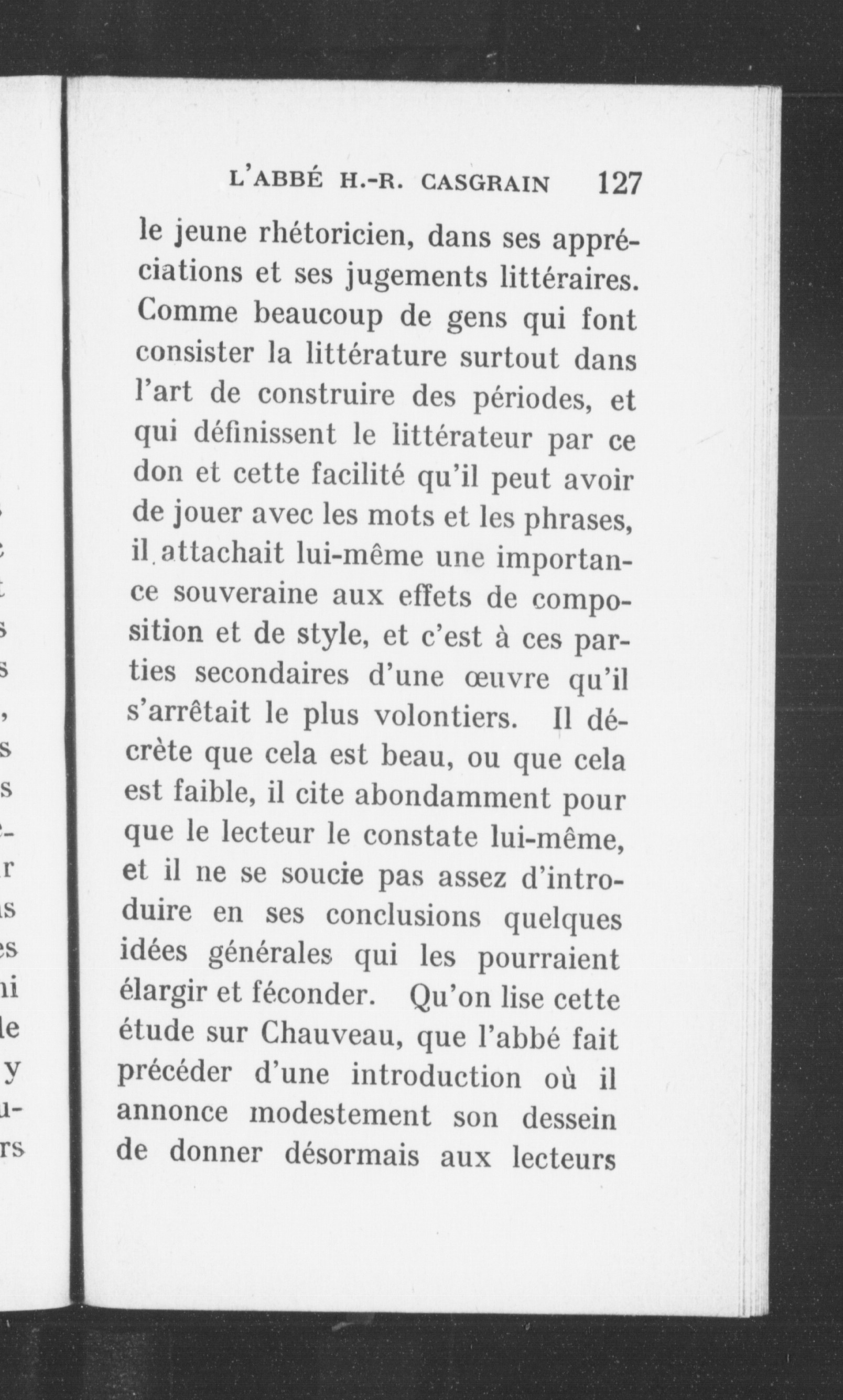 L'ABBÉ H.-R. CASGRAIN 127

le jeune rhétoricien, dans ses appréciations et ses jugements littéraires. Comme beaucoup de gens qui font consister la littérature surtout dans l'art de construire des périodes, et qui définissent le littérateur par ce don et cette facilité qu'il peut avoir de jouer avec les mots et les phrases, il attachait lui-même une importance souveraine aux effets de composition et de style, et c'est à ces parties secondaires d'une œuvre qu'il s'arrêtait le plus volontiers. Il décrète que cela est beau, ou que cela est faible, il cite abondamment pour que le lecteur le constate lui-même, et il ne se soucie pas assez d'introduire en ses conclusions quelques idées générales qui les pourraient élargir et féconder. Qu'on lise cette étude sur Chauveau, que l'abbé fait précéder d'une introduction où il annonce modestement son dessein de donner désormais aux lecteurs